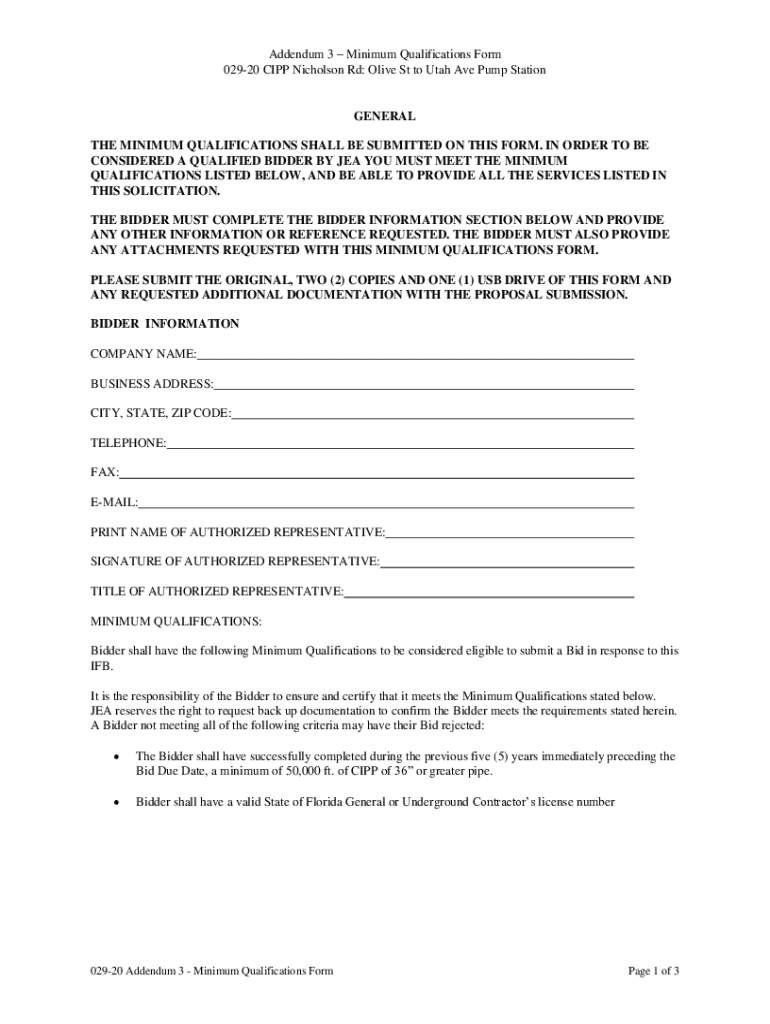 Addendum 3 – Minimum Qualifications Form
029-20 CIPP Nicholson Rd: Olive St to Utah Ave Pump Station

GENERAL

THE MINIMUM QUALIFICATIONS SHALL BE SUBMITTED ON THIS FORM. IN ORDER TO BE CONSIDERED A QUALIFIED BIDDER BY JEA YOU MUST MEET THE MINIMUM QUALIFICATIONS LISTED BELOW, AND BE ABLE TO PROVIDE ALL THE SERVICES LISTED IN THIS SOLICITATION.

THE BIDDER MUST COMPLETE THE BIDDER INFORMATION SECTION BELOW AND PROVIDE ANY OTHER INFORMATION OR REFERENCE REQUESTED. THE BIDDER MUST ALSO PROVIDE ANY ATTACHMENTS REQUESTED WITH THIS MINIMUM QUALIFICATIONS FORM.

PLEASE SUBMIT THE ORIGINAL, TWO (2) COPIES AND ONE (1) USB DRIVE OF THIS FORM AND ANY REQUESTED ADDITIONAL DOCUMENTATION WITH THE PROPOSAL SUBMISSION.

BIDDER INFORMATION

COMPANY NAME:

BUSINESS ADDRESS:

CITY, STATE, ZIP CODE:

TELEPHONE:

FAX:

E-MAIL:

PRINT NAME OF AUTHORIZED REPRESENTATIVE:

SIGNATURE OF AUTHORIZED REPRESENTATIVE:

TITLE OF AUTHORIZED REPRESENTATIVE:

MINIMUM QUALIFICATIONS:

Bidder shall have the following Minimum Qualifications to be considered eligible to submit a Bid in response to this IFB.

It is the responsibility of the Bidder to ensure and certify that it meets the Minimum Qualifications stated below. JEA reserves the right to request back up documentation to confirm the Bidder meets the requirements stated herein. A Bidder not meeting all of the following criteria may have their Bid rejected:

• The Bidder shall have successfully completed during the previous five (5) years immediately preceding the Bid Due Date, a minimum of 50,000 ft. of CIPP of 36” or greater pipe.

• Bidder shall have a valid State of Florida General or Underground Contractor’s license number

029-20 Addendum 3 - Minimum Qualifications Form

Page 1 of 3